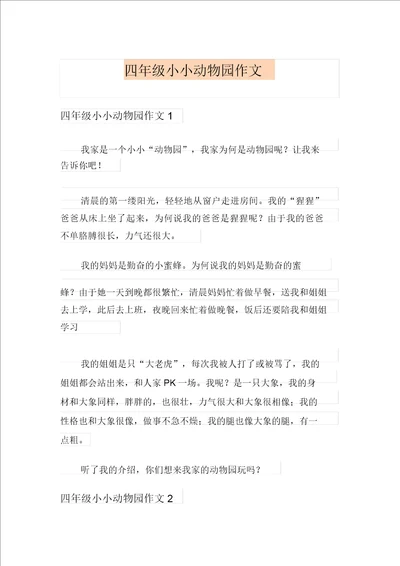 四年级小小动物园作文

四年级小小动物园作文 1

我家是一个小小“动物园”，我家为何是动物园呢？让我来告诉你吧！

清晨的第一缕阳光，轻轻地从窗户走进房间。我的“猩猩”爸爸从床上坐了起来，为何说我的爸爸是猩猩呢？由于我的爸爸不单胳膊很长，力气还很大。

我的妈妈是勤奋的小蜜蜂。为何说我的妈妈是勤奋的蜜蜂？由于她一天到晚都很繁忙，清晨妈妈忙着做早餐，送我和姐姐去上学，此后去上班，夜晚回来忙着做晚餐，饭后还要陪我和姐姐学习

我的姐姐是只“大老虎”，每次我被人打了或被骂了，我的姐姐都会站出来，和人家 PK 一场。我呢？是一只大象，我的身材和大象同样，胖胖的，也很壮，力气很大和大象很相像；我的性格也和大象很像，做事不急不燥；我的腿也像大象的腿，有一点粗。

听了我的介绍，你们想来我家的动物园玩吗？

四年级小小动物园作文 2